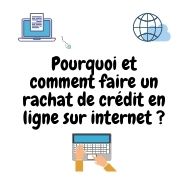 Pourquoi et comment faire un rachat de crédit en ligne sur internet ?